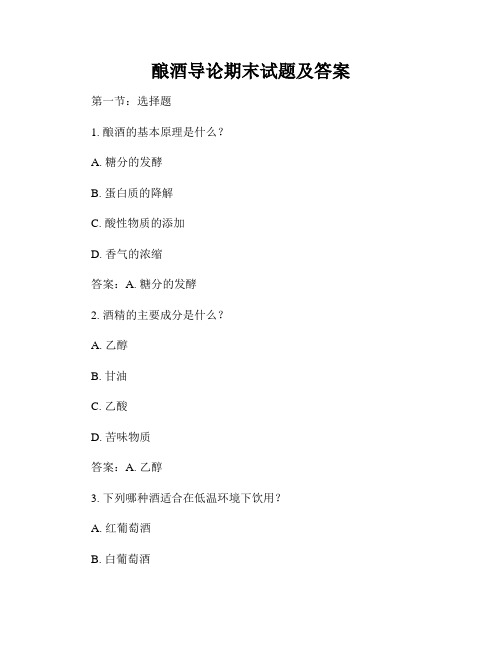 酿酒导论期末试题及答案

第一节：选择题

1. 酿酒的基本原理是什么？

A. 糖分的发酵

B. 蛋白质的降解

C. 酸性物质的添加

D. 香气的浓缩

答案：A. 糖分的发酵

2. 酒精的主要成分是什么？

A. 乙醇

B. 甘油

C. 乙酸

D. 苦味物质

答案：A. 乙醇

3. 下列哪种酒适合在低温环境下饮用？

A. 红葡萄酒

B. 白葡萄酒